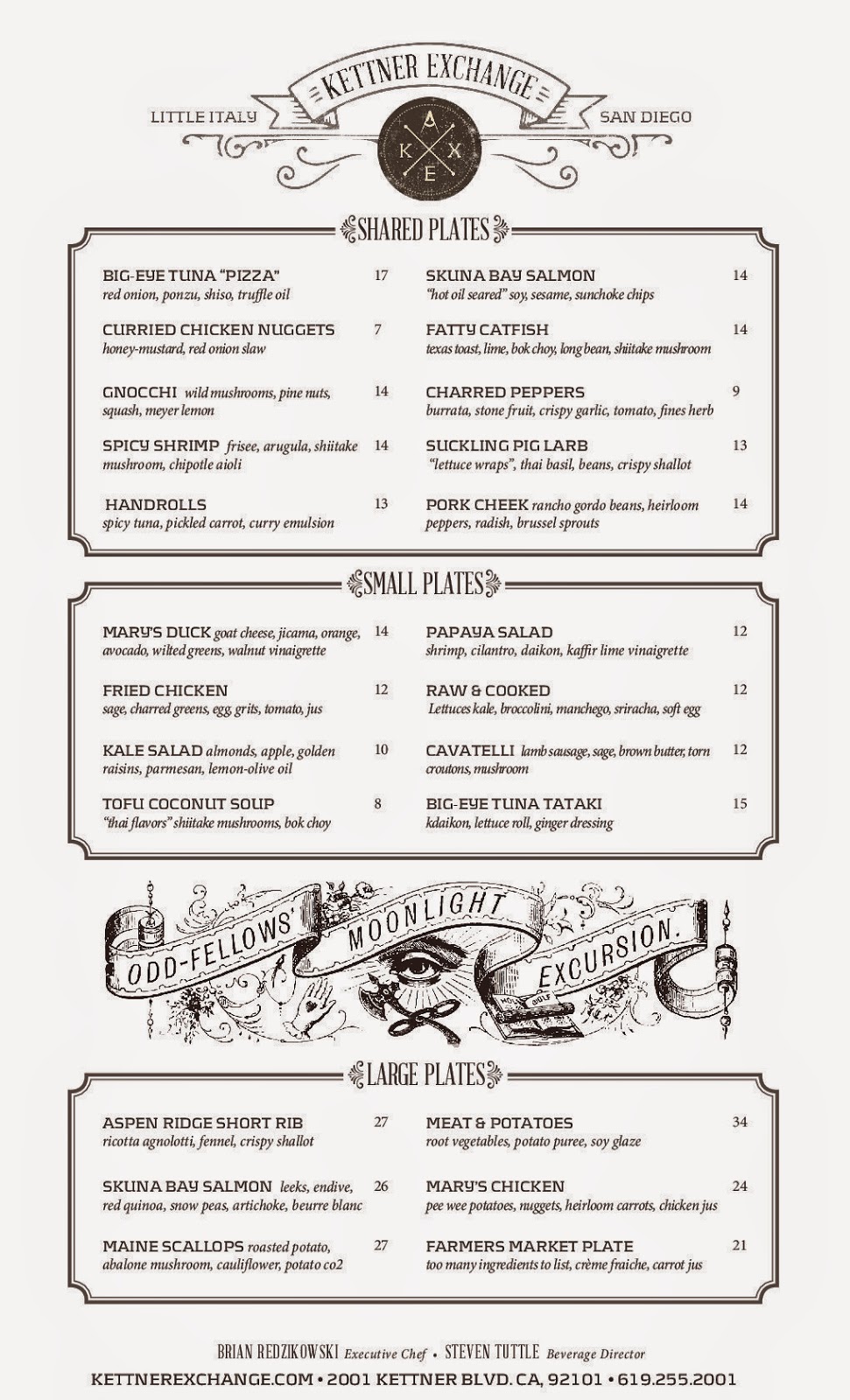 KETTNER EXCHANGE

LITTLE ITALY

SAN DIEGO

A
K X
E

SHARED PLATES

BIG-EYE TUNA "PIZZA" 17
red onion, ponzu, shiso, truffle oil

CURRIED CHICKEN NUGGETS 7
honey-mustard, red onion slaw

GNOCCHI wild mushrooms, pine nuts, squash, meyer lemon 14

SPICY SHRIMP frisee, arugula, shiitake mushroom, chipotle aioli 14

HANDROLLS 13
spicy tuna, pickled carrot, curry emulsion

SKUNA BAY SALMON 14
"hot oil seared" soy, sesame, sunchoke chips

FATTY CATFISH 14
texas toast, lime, bok choy, long bean, shiitake mushroom

CHARRED PEPPERS 9
burrata, stone fruit, crispy garlic, tomato, fines herb

SUCKLING PIG LARB 13
"lettuce wraps", thai basil, beans, crispy shallot

PORK CHEEK rancho gordo beans, heirloom peppers, radish, brussel sprouts 14

SMALL PLATES

MARY'S DUCK goat cheese, jicama, orange, avocado, wilted greens, walnut vinaigrette 14

FRIED CHICKEN 12
sage, charred greens, egg, grits, tomato, jus

KALE SALAD almonds, apple, golden raisins, parmesan, lemon-olive oil 10

TOFU COCONUT SOUP 8
"thai flavors" shiitake mushrooms, bok choy

PAPAYA SALAD 12
shrimp, cilantro, daikon, kaffir lime vinaigrette

RAW & COOKED 12
Lettuces kale, broccolini, manchego, sriracha, soft egg

CAVATELLI lamb sausage, sage, brown butter, torn croutons, mushroom 12

BIG-EYE TUNA TATAKI 15
kdaikon, lettuce roll, ginger dressing

ODD-FELLOWS' MOONLIGHT EXCURSION.

LARGE PLATES

ASPEN RIDGE SHORT RIB 27
ricotta agnolotti, fennel, crispy shallot

SKUNA BAY SALMON leeks, endive, red quinoa, snow peas, artichoke, beurre blanc 26

MAINE SCALLOPS roasted potato, abalone mushroom, cauliflower, potato co2 27

MEAT & POTATOES 34
root vegetables, potato puree, soy glaze

MARY'S CHICKEN 24
pee wee potatoes, nuggets, heirloom carrots, chicken jus

FARMERS MARKET PLATE 21
too many ingredients to list, crème fraiche, carrot jus

BRIAN REDZIKOWSKI Executive Chef • STEVEN TUTTLE Beverage Director

KETTNEREXCHANGE.COM • 2001 KETTNER BLVD. CA, 92101 • 619.255.2001